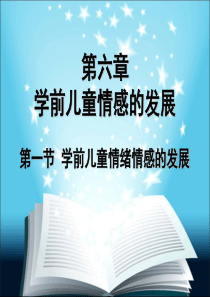 第六章
学前儿童情感的发展

第一节 学前儿童情绪情感的发展